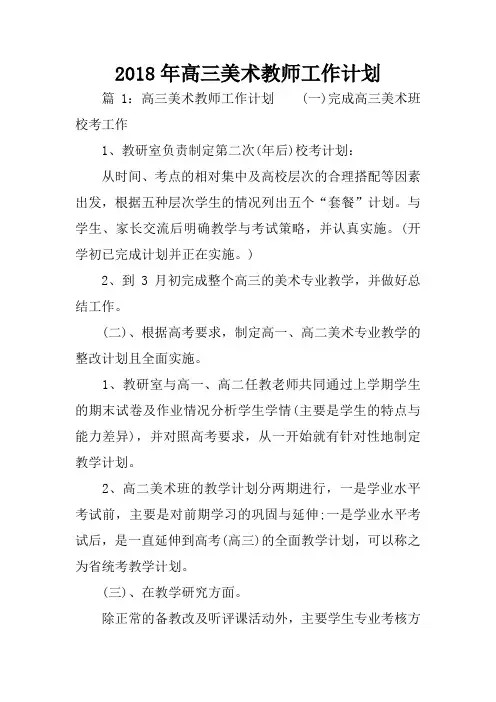 2018年高三美术教师工作计划

篇 1：高三美术教师工作计划　　(一)完成高三美术班校考工作

1、教研室负责制定第二次(年后)校考计划：

从时间、考点的相对集中及高校层次的合理搭配等因素出发，根据五种层次学生的情况列出五个“套餐”计划。与学生、家长交流后明确教学与考试策略，并认真实施。(开学初已完成计划并正在实施。)

2、到 3 月初完成整个高三的美术专业教学，并做好总结工作。

(二)、根据高考要求，制定高一、高二美术专业教学的整改计划且全面实施。

1、教研室与高一、高二任教老师共同通过上学期学生的期末试卷及作业情况分析学生学情(主要是学生的特点与能力差异)，并对照高考要求，从一开始就有针对性地制定教学计划。

2、高二美术班的教学计划分两期进行，一是学业水平考试前，主要是对前期学习的巩固与延伸:一是学业水平考试后，是一直延伸到高考(高三)的全面教学计划，可以称之为省统考教学计划。

(三)、在教学研究方面。

除正常的备教改及听评课活动外，主要学生专业考核方